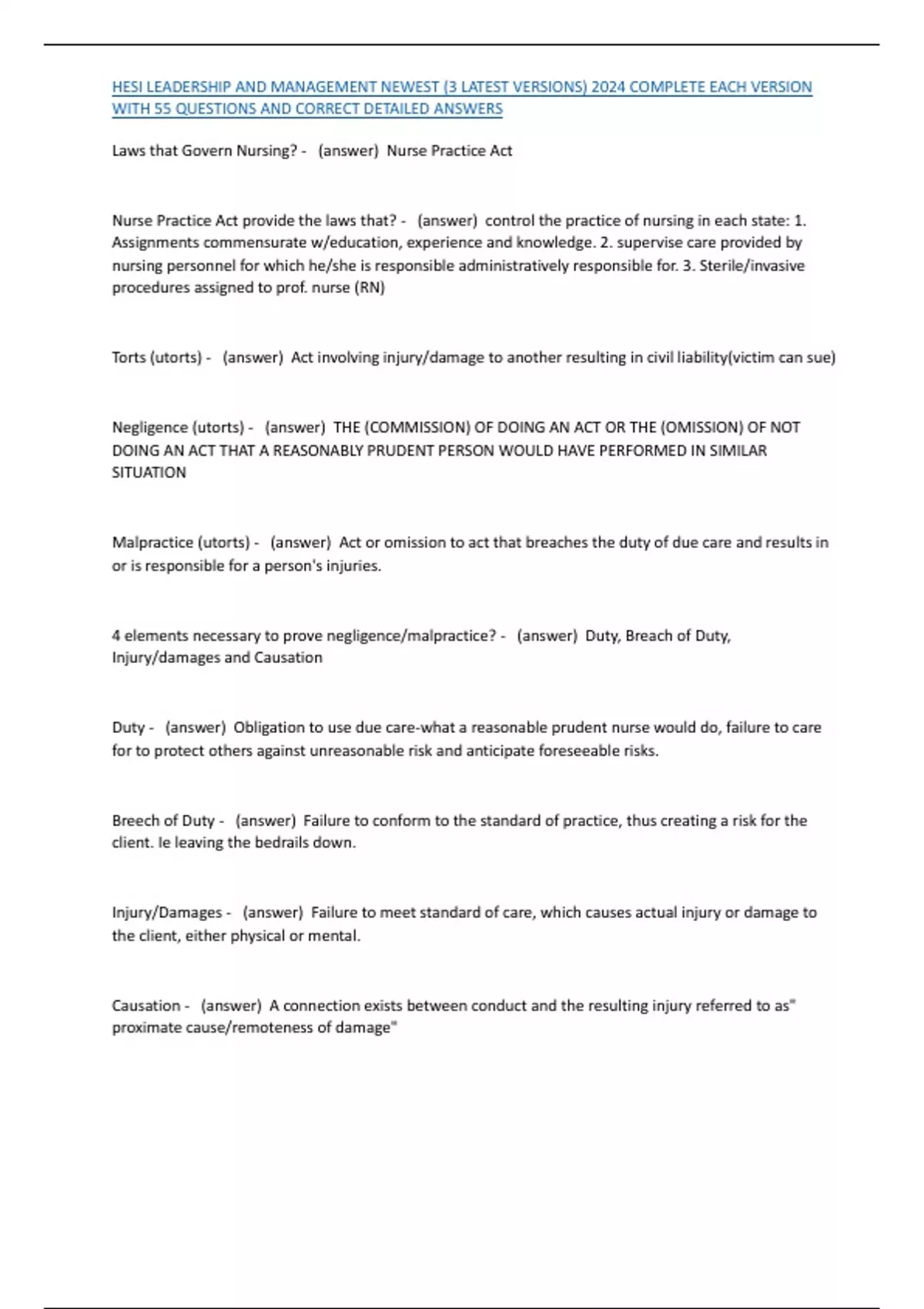 HESI LEADERSHIP AND MANAGEMENT NEWEST (3 LATEST VERSIONS) 2024 COMPLETE EACH VERSION WITH 55 QUESTIONS AND CORRECT DETAILED ANSWERS

Laws that Govern Nursing? - (answer) Nurse Practice Act

Nurse Practice Act provide the laws that? - (answer) control the practice of nursing in each state: 1. Assignments commensurate w/education, experience and knowledge. 2. supervise care provided by nursing personnel for which he/she is responsible administratively responsible for. 3. Sterile/invasive procedures assigned to prof. nurse (RN)

Torts (utorts) - (answer) Act involving injury/damage to another resulting in civil liability(victim can sue)

Negligence (utorts) - (answer) THE (COMMISSION) OF DOING AN ACT OR THE (OMISSION) OF NOT DOING AN ACT THAT A REASONABLY PRUDENT PERSON WOULD HAVE PERFORMED IN SIMILAR SITUATION

Malpractice (utorts) - (answer) Act or omission to act that breaches the duty of due care and results in or is responsible for a person's injuries.

4 elements necessary to prove negligence/malpractice? - (answer) Duty, Breach of Duty, Injury/damages and Causation

Duty - (answer) Obligation to use due care-what a reasonable prudent nurse would do, failure to care for to protect others against unreasonable risk and anticipate foreseeable risks.

Breech of Duty - (answer) Failure to conform to the standard of practice, thus creating a risk for the client. Ie leaving the bedrails down.

Injury/Damages - (answer) Failure to meet standard of care, which causes actual injury or damage to the client, either physical or mental.

Causation - (answer) A connection exists between conduct and the resulting injury referred to as" proximate cause/remoteness of damage"